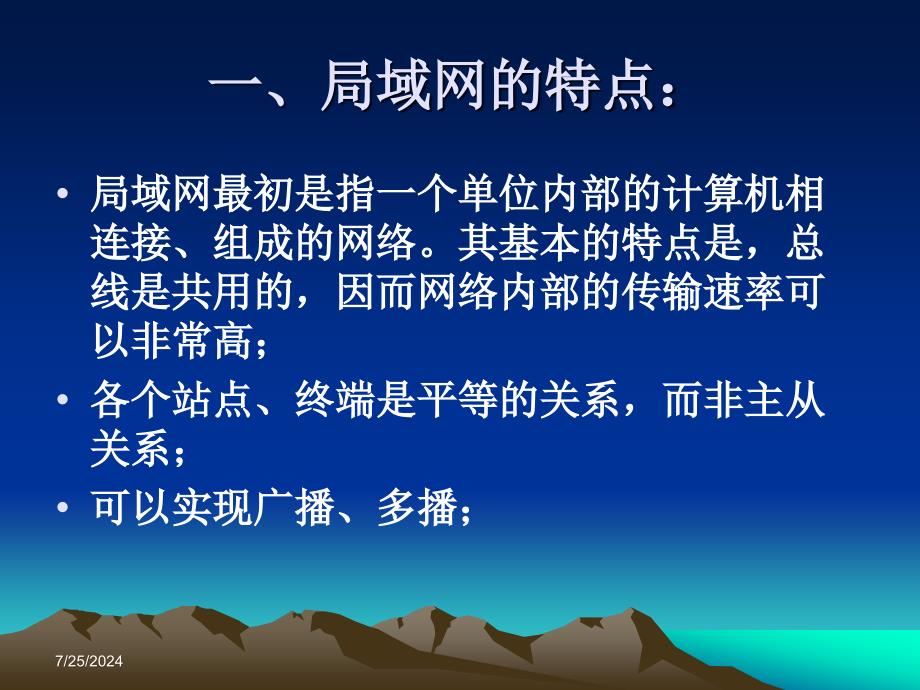 一、局域网的特点：

• 局域网最初是指一个单位内部的计算机相连接、组成的网络。其基本的特点是，总线是共用的，因而网络内部的传输速率可以非常高；

• 各个站点、终端是平等的关系，而非主从关系；

• 可以实现广播、多播；

7/25/2024